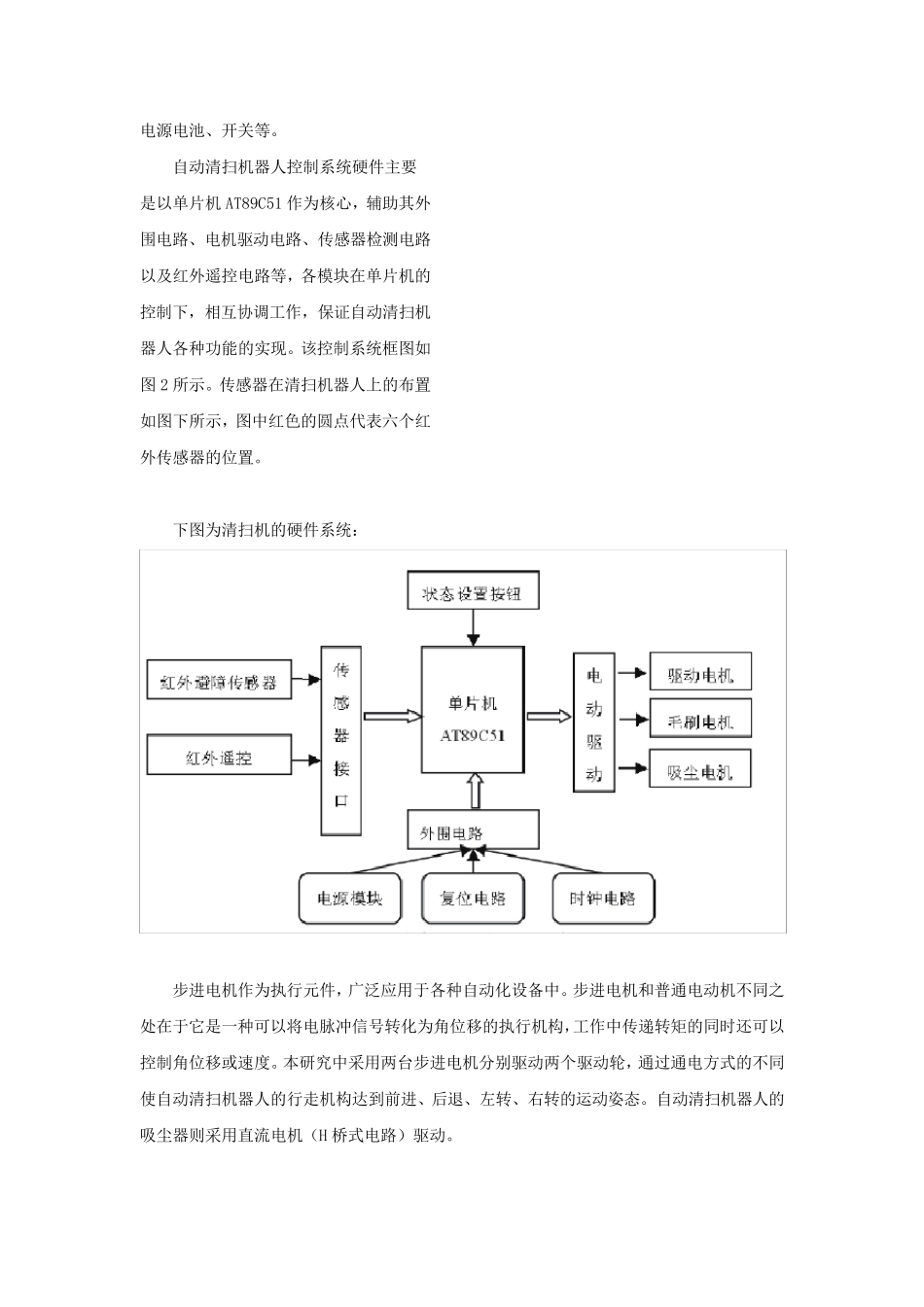 电源电池、开关等。

自动清扫机器人控制系统硬件主要是以单片机 AT89C51 作为核心，辅助其外围电路、电机驱动电路、传感器检测电路以及红外遥控电路等，各模块在单片机的控制下，相互协调工作，保证自动清扫机器人各种功能的实现。该控制系统框图如图 2 所示。传感器在清扫机器人上的布置如图下所示，图中红色的圆点代表六个红外传感器的位置。

下图为清扫机的硬件系统：

状态设置按钮

红外避障传感器

红外遥控

传感器接口

单片机
AT89C51

电动驱动

驱动电机

毛刷电机

吸尘电机

外围电路

电源模块

复位电路

时钟电路

步进电机作为执行元件，广泛应用于各种自动化设备中。步进电机和普通电动机不同之处在于它是一种可以将电脉冲信号转化为角位移的执行机构，工作中传递转矩的同时还可以控制角位移或速度。本研究中采用两台步进电机分别驱动两个驱动轮，通过通电方式的不同使自动清扫机器人的行走机构达到前进、后退、左转、右转的运动姿态。自动清扫机器人的吸尘器则采用直流电机（H 桥式电路）驱动。